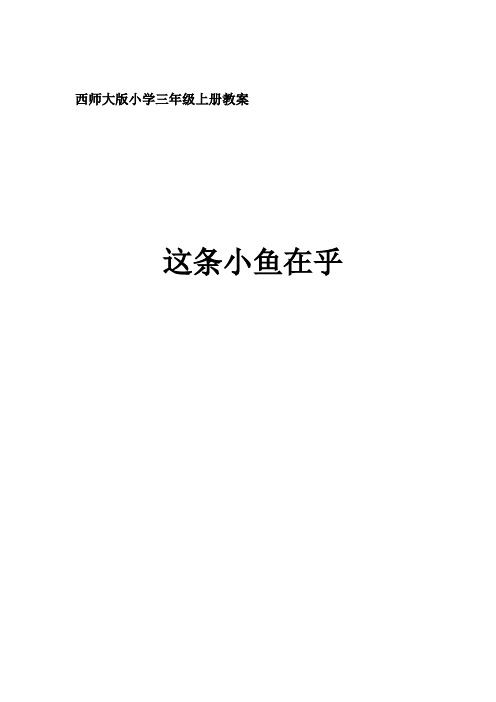 西师大版小学三年级上册教案

这条小鱼在乎